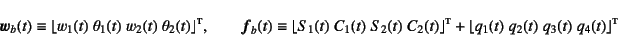 $\boldsymbol{w}_b(t) \equiv \lfloor w_1(t)\ \theta_1(t)\ w_2(t)\ \theta_2(t) \rfloor^{\mathrm{T}}, \qquad \boldsymbol{f}_b(t) \equiv \lfloor S_1(t)\ C_1(t)\ S_2(t)\ C_2(t) \rfloor^{\mathrm{T}} + \lfloor q_1(t)\ q_2(t)\ q_3(t)\ q_4(t) \rfloor^{\mathrm{T}}$